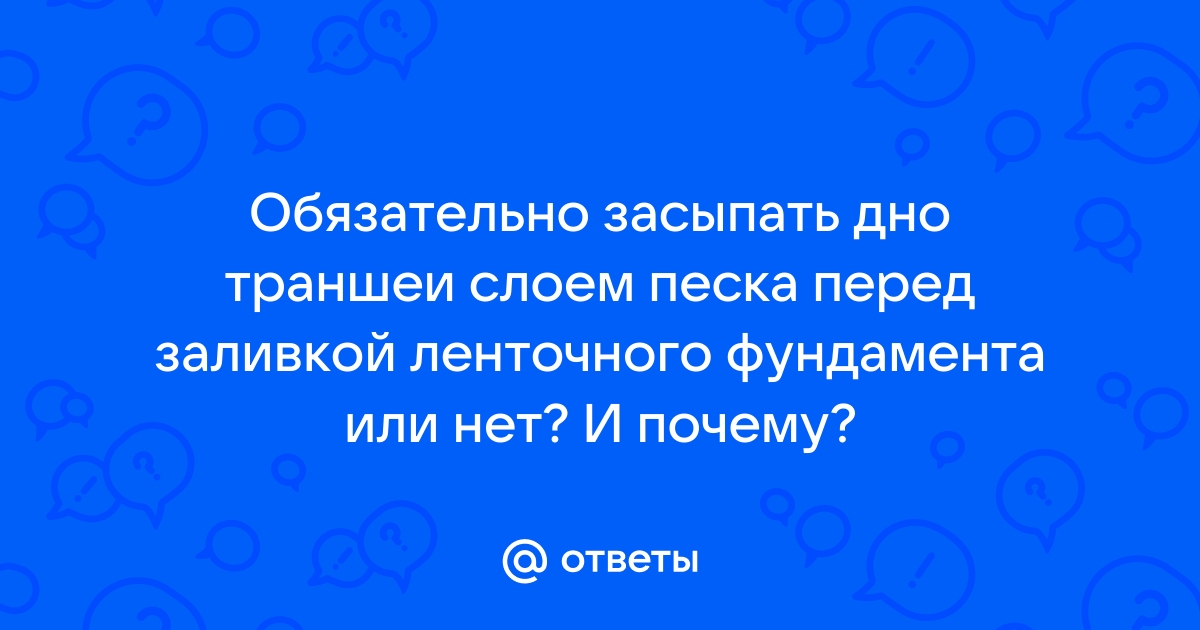 Обязательно засыпать дно траншеи слоем песка перед заливкой ленточного фундамента или нет? И почему?

@ ответы